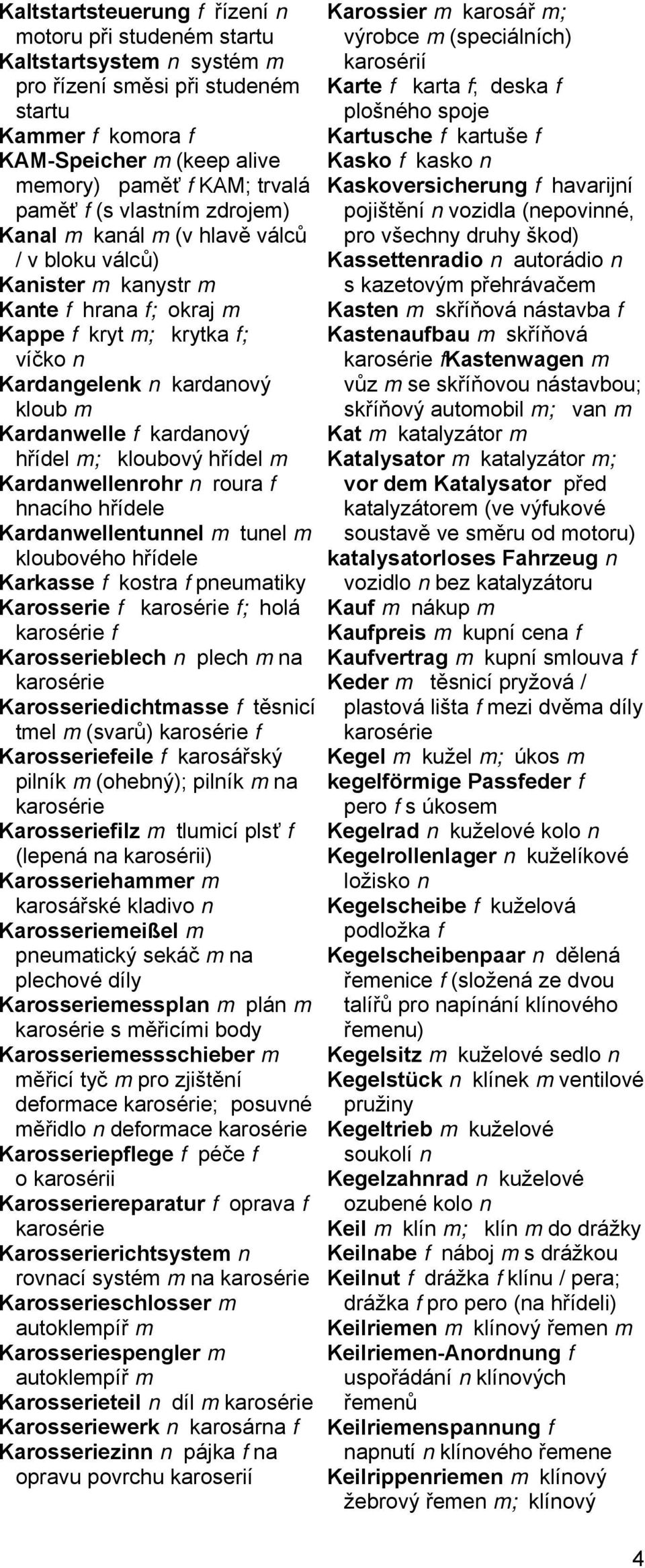 Kaltstartsteuerung f řízení n motoru při studeném startu
Kaltstartsystem n systém m pro řízení směsi při studeném startu
Kammer f komora f
KAM-Speicher m (keep alive memory) paměť f KAM; trvalá paměť f (s vlastním zdrojem)
Kanal m kanál m (v hlavě válců / v bloku válců)
Kanister m kanystr m
Kante f hrana f; okraj m
Kappe f kryt m; krytka f; víčko n
Kardangelenk n kardanový kloub m
Kardanwelle f kardanový hřídel m; kloubový hřídel m
Kardanwellenrohr n roura f hnacího hřídele
Kardanwellentunnel m tunel m kloubového hřídele
Karkasse f kostra f pneumatiky
Karosserie f karosérie f; holá karosérie f
Karosserieblech n plech m na karosérie
Karosseriedichtmasse f těsnicí tmel m (svarů) karosérie f
Karosseriefeile f karosářský pilník m (ohebný); pilník m na karosérie
Karosseriefilz m tlumicí plsť f (lepená na karosérii)
Karosseriehammer m karosářské kladivo n
Karosseriemeißel m pneumatický sekáč m na plechové díly
Karosseriemessplan m plán m karosérie s měřicími body
Karosseriemessschieber m měřicí tyč m pro zjištění deformace karosérie; posuvné měřidlo n deformace karosérie
Karosseriepflege f péče f o karosérii
Karosseriereparatur f oprava f karosérie
Karosserierichtsystem n rovnací systém m na karosérie
Karosserieschlosser m autoklempíř m
Karosseriespengler m autoklempíř m
Karosserieteil n díl m karosérie
Karosseriewerk n karosárna f
Karosseriezinn n pájka f na opravu povrchu karoserií
Karossier m karosář m; výrobce m (speciálních) karosérií
Karte f karta f; deska f plošného spoje
Kartusche f kartuše f
Kasko f kasko n
Kaskoversicherung f havarijní pojištění n vozidla (nepovinné, pro všechny druhy škod)
Kassettenradio n autorádio n s kazetovým přehrávačem
Kasten m skříňová nástavba f
Kastenaufbau m skříňová karosérie fKastenwagen m vůz m se skříňovou nástavbou; skříňový automobil m; van m
Kat m katalyzátor m
Katalysator m katalyzátor m; vor dem Katalysator před katalyzátorem (ve výfukové soustavě ve směru od motoru)
katalysatorloses Fahrzeug n vozidlo n bez katalyzátoru
Kauf m nákup m
Kaufpreis m kupní cena f
Kaufvertrag m kupní smlouva f
Keder m těsnicí pryžová / plastová lišta f mezi dvěma díly karosérie
Kegel m kužel m; úkos m
kegelförmige Passfeder f pero f s úkosem
Kegelrad n kuželové kolo n
Kegelrollenlager n kuželíkové ložisko n
Kegelscheibe f kuželová podložka f
Kegelscheibenpaar n dělená řemenice f (složená ze dvou talířů pro napínání klínového řemenu)
Kegelsitz m kuželové sedlo n
Kegelstück n klínek m ventilové pružiny
Kegeltrieb m kuželové soukolí n
Kegelzahnrad n kuželové ozubené kolo n
Keil m klín m; klín m do drážky
Keilnabe f náboj m s drážkou
Keilnut f drážka f klínu / pera; drážka f pro pero (na hřídeli)
Keilriemen m klínový řemen m
Keilriemen-Anordnung f uspořádání n klínových řemenů
Keilriemenspannung f napnutí n klínového řemene
Keilrippenriemen m klínový žebrový řemen m; klínový

4